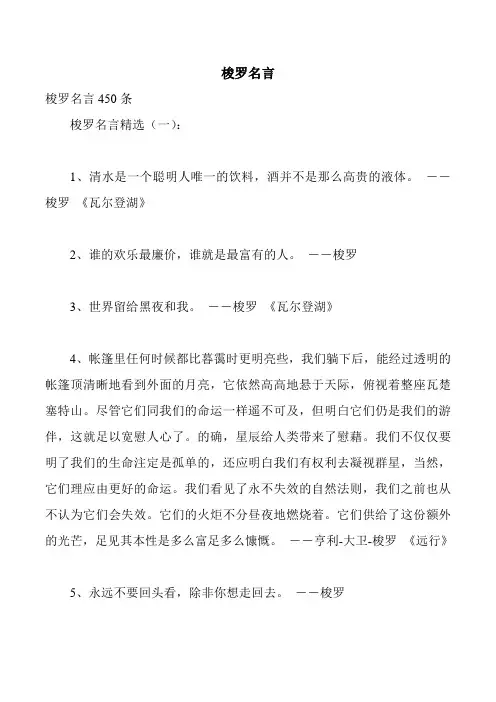 梭罗名言

梭罗名言 450 条

梭罗名言精选（一）：

1、清水是一个聪明人唯一的饮料，酒并不是那么高贵的液体。 ——梭罗 《瓦尔登湖》

2、谁的欢乐最廉价，谁就是最富有的人。 ——梭罗

3、世界留给黑夜和我。 ——梭罗 《瓦尔登湖》

4、帐篷里任何时候都比暮霭时更明亮些，我们躺下后，能经过透明的帐篷顶清晰地看到外面的月亮，它依然高高地悬于天际，俯视着整座瓦楚塞特山。尽管它们同我们的命运一样遥不可及，但明白它们仍是我们的游伴，这就足以宽慰人心了。的确，星辰给人类带来了慰藉。我们不仅仅要明了我们的生命注定是孤单的，还应明白我们有权利去凝视群星，当然，它们理应由更好的命运。我们看见了永不失效的自然法则，我们之前也从不认为它们会失效。它们的火炬不分昼夜地燃烧着。它们供给了这份额外的光芒，足见其本性是多么富足多么慷慨。 ——亨利-大卫-梭罗 《远行》

5、永远不要回头看，除非你想走回去。 ——梭罗